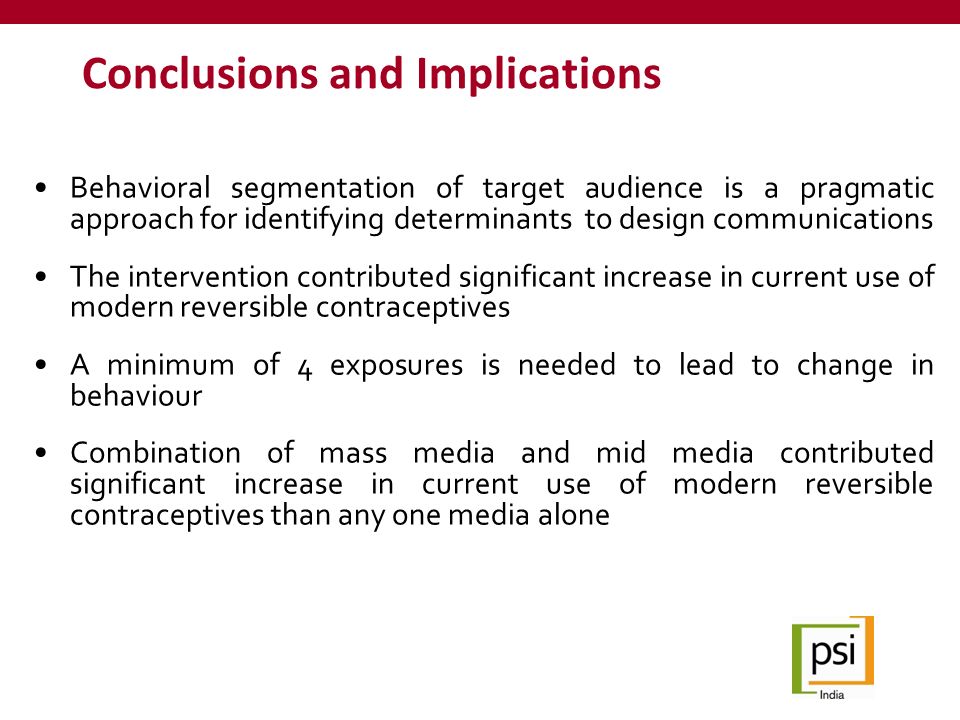 Conclusions and Implications

• Behavioral segmentation of target audience is a pragmatic approach for identifying determinants to design communications

• The intervention contributed significant increase in current use of modern reversible contraceptives

• A minimum of 4 exposures is needed to lead to change in behaviour

• Combination of mass media and mid media contributed significant increase in current use of modern reversible contraceptives than any one media alone

psi
India